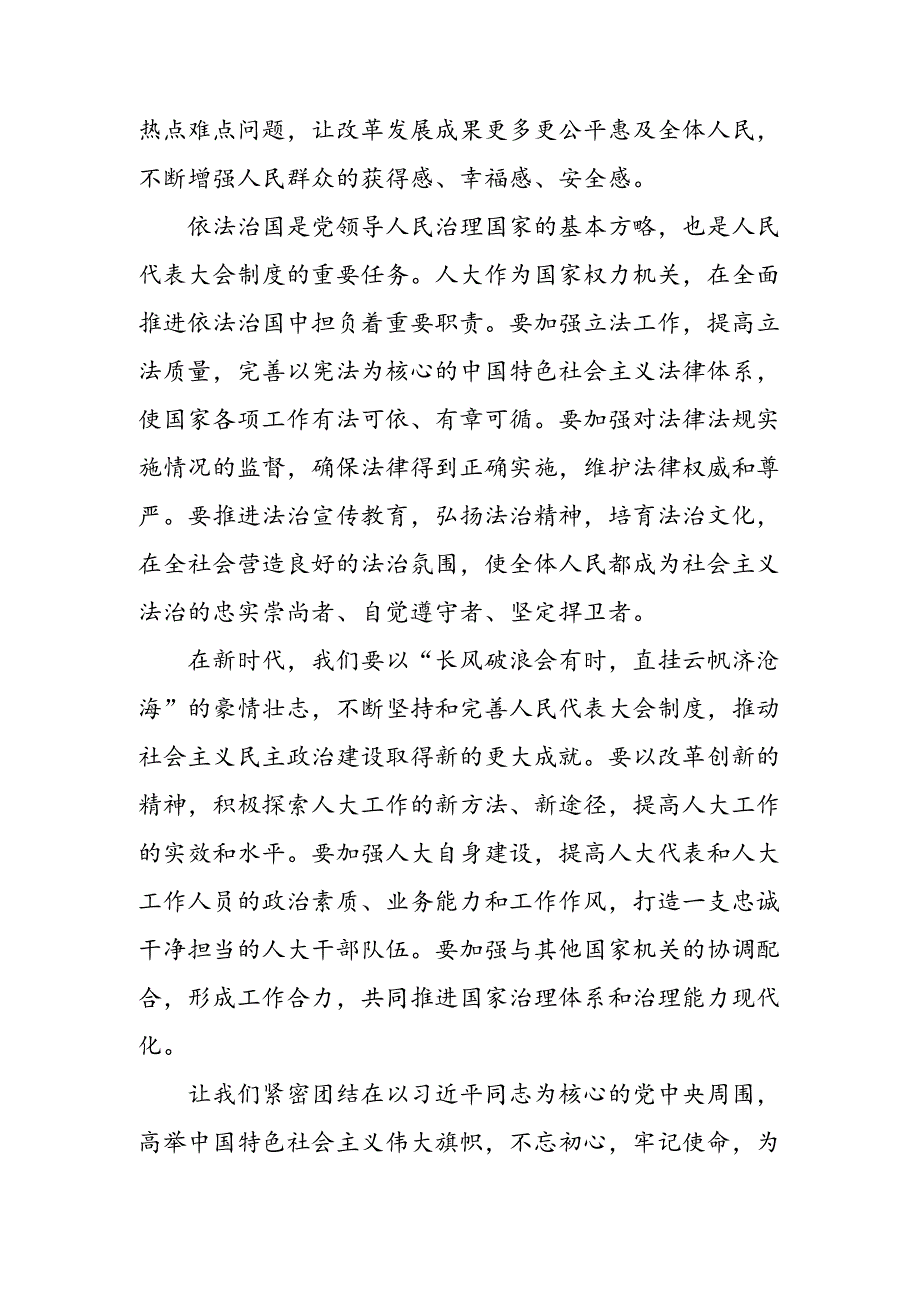 热点难点问题，让改革发展成果更多更公平惠及全体人民，不断增强人民群众的获得感、幸福感、安全感。

依法治国是党领导人民治理国家的基本方略，也是人民代表大会制度的重要任务。人大作为国家权力机关，在全面推进依法治国中担负着重要职责。要加强立法工作，提高立法质量，完善以宪法为核心的中国特色社会主义法律体系，使国家各项工作有法可依、有章可循。要加强对法律法规实施情况的监督，确保法律得到正确实施，维护法律权威和尊严。要推进法治宣传教育，弘扬法治精神，培育法治文化，在全社会营造良好的法治氛围，使全体人民都成为社会主义法治的忠实崇尚者、自觉遵守者、坚定捍卫者。

在新时代，我们要以“长风破浪会有时，直挂云帆济沧海”的豪情壮志，不断坚持和完善人民代表大会制度，推动社会主义民主政治建设取得新的更大成就。要以改革创新的精神，积极探索人大工作的新方法、新途径，提高人大工作的实效和水平。要加强人大自身建设，提高人大代表和人大工作人员的政治素质、业务能力和工作作风，打造一支忠诚干净担当的人大干部队伍。要加强与其他国家机关的协调配合，形成工作合力，共同推进国家治理体系和治理能力现代化。

让我们紧密团结在以习近平同志为核心的党中央周围，高举中国特色社会主义伟大旗帜，不忘初心，牢记使命，为